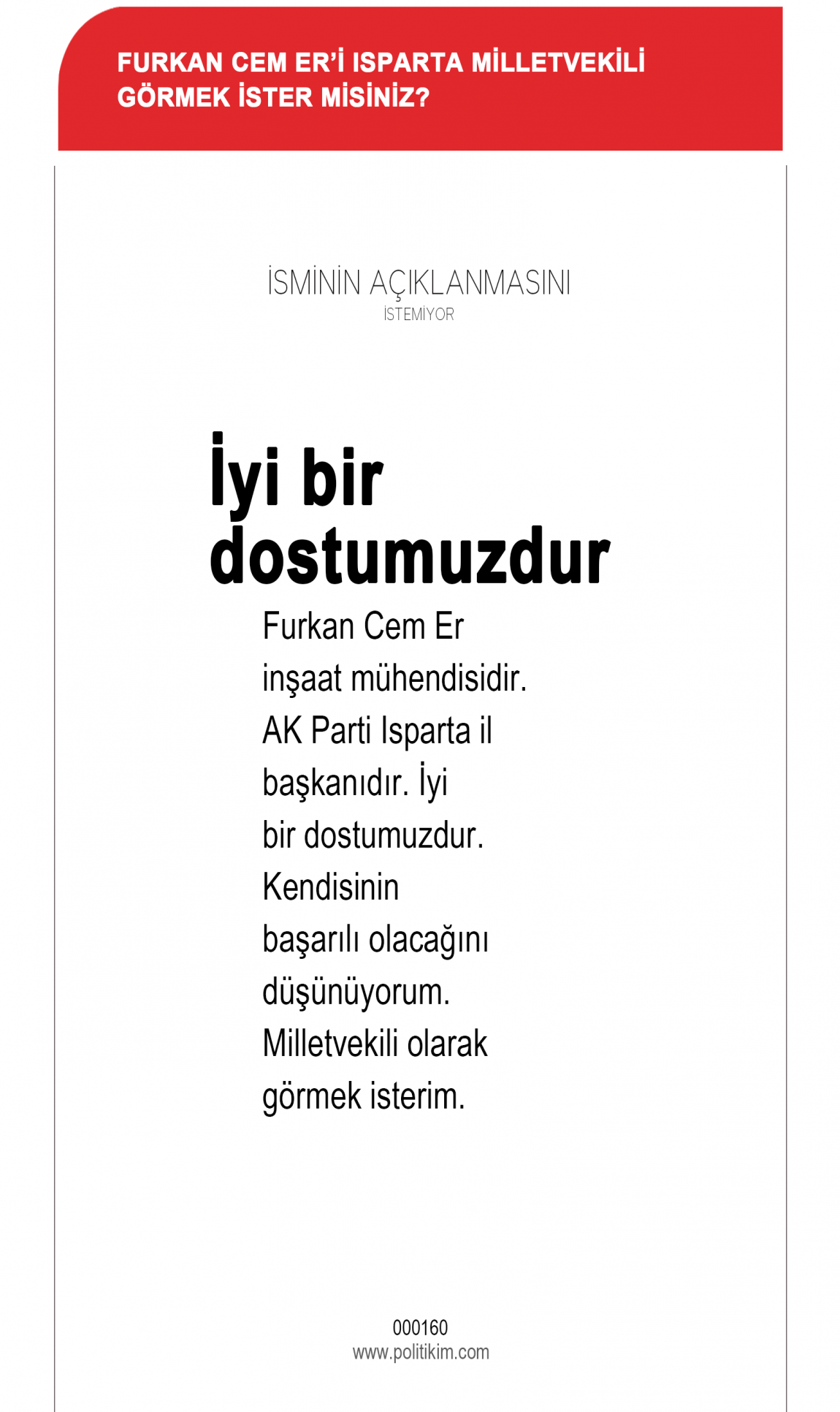 FURKAN CEM ER'İ ISPARTA MİLLETVEKİLİ GÖRMEK İSTER MİSİNİZ?

İSMİNİN AÇIKLANMASINI İSTEMİYOR

İyi bir dostumuzdur

Furkan Cem Er inşaat mühendisidir. AK Parti Isparta il başkanıdır. İyi bir dostumuzdur. Kendisinin başarılı olacağını düşünüyorum. Milletvekili olarak görmek isterim.

000160
www.politikim.com